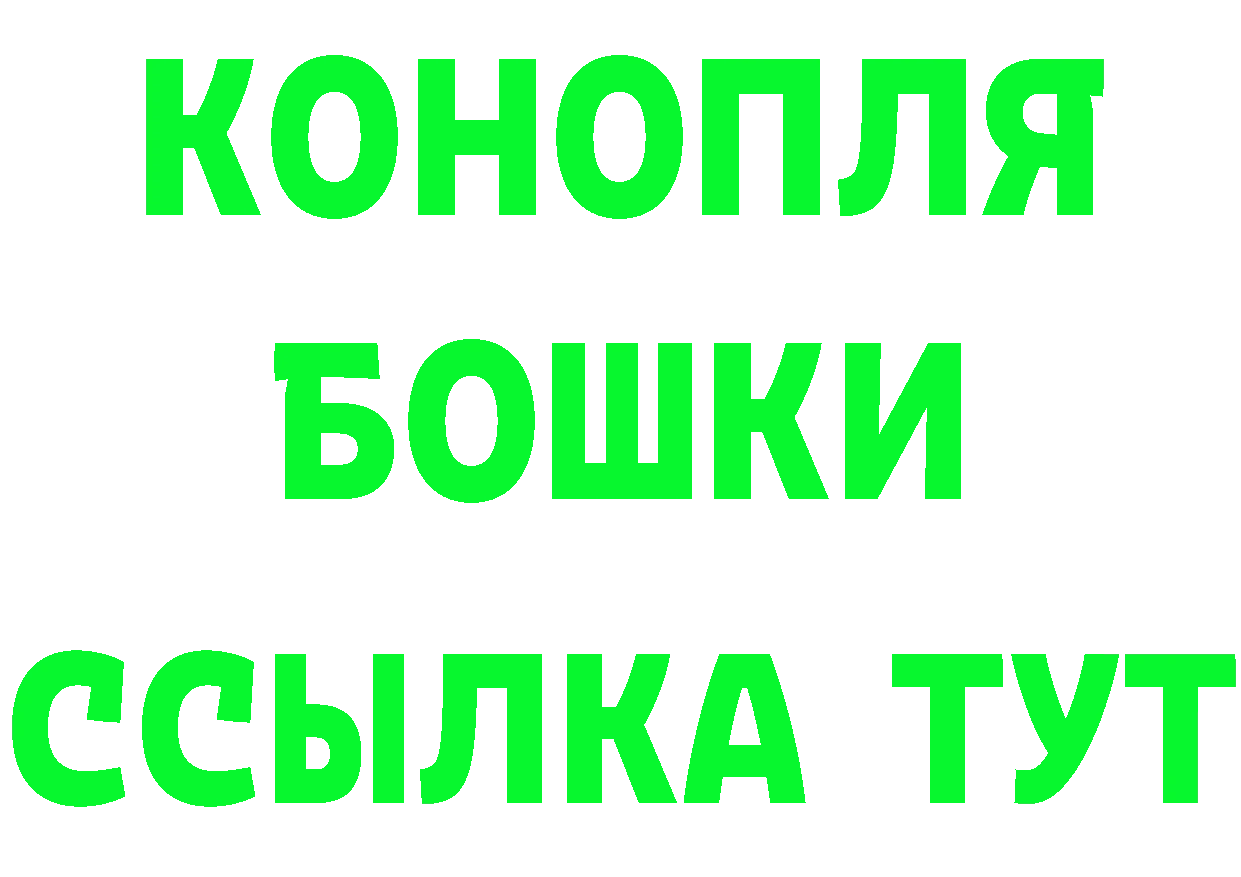 КОНОПЛЯ
БОШКИ
ССЫЛКА ТУТ